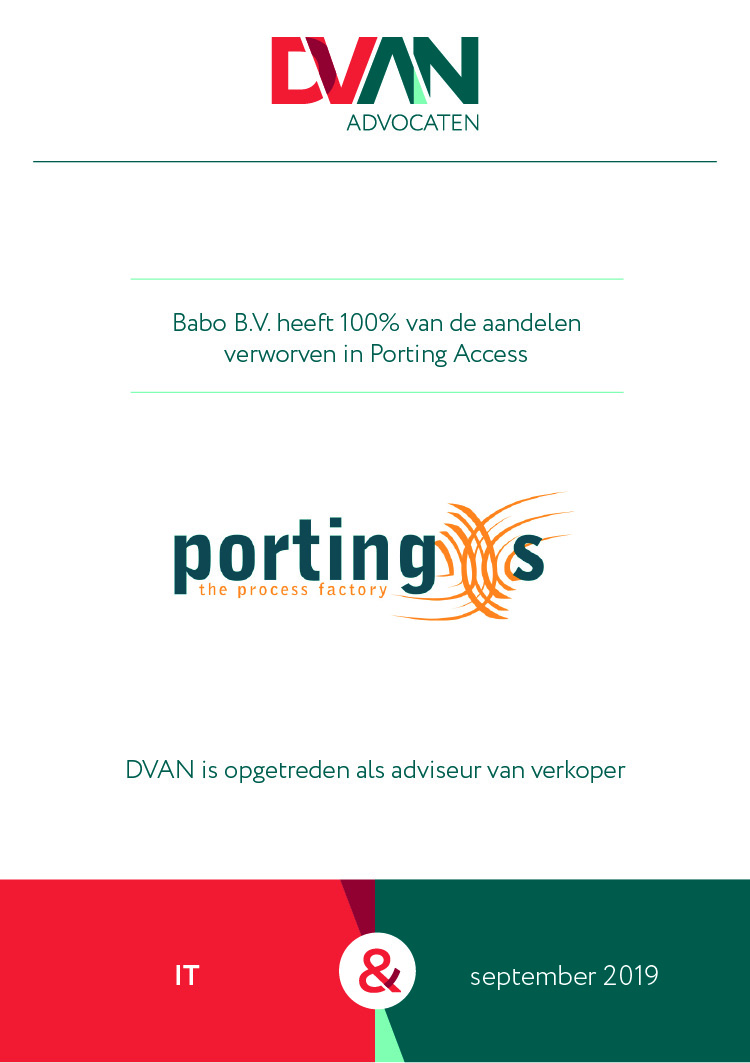 DVAN
ADVOCATEN

Babo B.V. heeft 100% van de aandelen verworven in Porting Access

portingxs
the process factory

DVAN is opgetreden als adviseur van verkoper

IT

&

september 2019